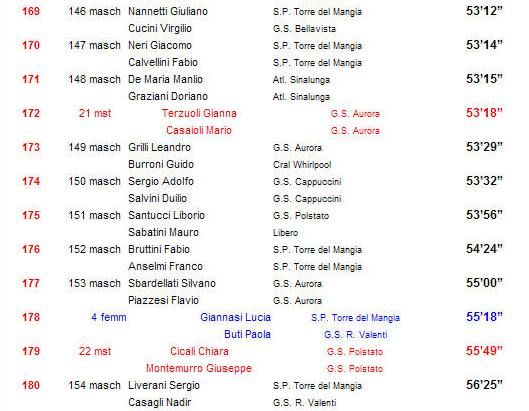 | 169 | 146 masch | Nannetti Giuliano | S.P. Torre del Mangia | 53'12" |
|---|---|---|---|---|
| | | Cucini Virgilio | G.S. Bellavista | |
| 170 | 147 masch | Neri Giacomo | S.P. Torre del Mangia | 53'14" |
| | | Calvellini Fabio | S.P. Torre del Mangia | |
| 171 | 148 masch | De Maria Manlio | Atl. Sinalunga | 53'15" |
| | | Graziani Doriano | Atl. Sinalunga | |
| 172 | 21 mst | Terzuoli Gianna | G.S. Aurora | 53'18" |
| | | Casaioli Mario | G.S. Aurora | |
| 173 | 149 masch | Grilli Leandro | G.S. Aurora | 53'29" |
| | | Burroni Guido | Cral Whirlpool | |
| 174 | 150 masch | Sergio Adolfo | G.S. Cappuccini | 53'32" |
| | | Salvini Duilio | G.S. Cappuccini | |
| 175 | 151 masch | Santucci Liborio | G.S. Polstato | 53'56" |
| | | Sabatini Mauro | Libero | |
| 176 | 152 masch | Bruttini Fabio | S.P. Torre del Mangia | 54'24" |
| | | Anselmi Franco | S.P. Torre del Mangia | |
| 177 | 153 masch | Sbardellati Silvano | G.S. Aurora | 55'00" |
| | | Piazzesi Flavio | G.S. Aurora | |
| 178 | 4 femm | Giannasi Lucia | S.P. Torre del Mangia | 55'18" |
| | | Buti Paola | G.S. R. Valenti | |
| 179 | 22 mst | Cicali Chiara | G.S. Polstato | 55'49" |
| | | Montemurro Giuseppe | G.S. Polstato | |
| 180 | 154 masch | Liverani Sergio | S.P. Torre del Mangia | 56'25" |
| | | Casagli Nadir | G.S. R. Valenti | |